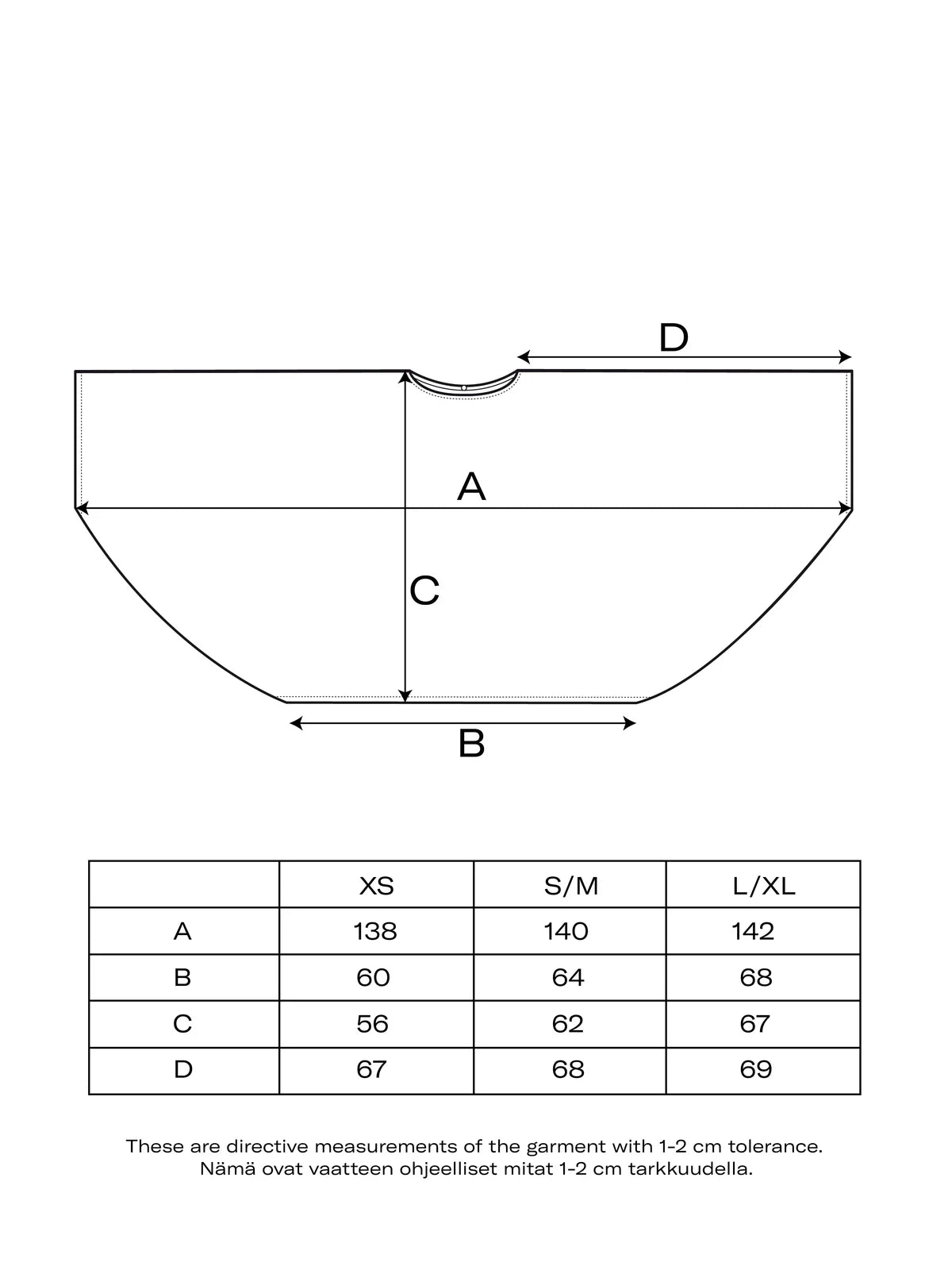 D

A

C

B

| | XS | S/M | L/XL |
|---|---|---|---|
| A | 138 | 140 | 142 |
| B | 60 | 64 | 68 |
| C | 56 | 62 | 67 |
| D | 67 | 68 | 69 |

These are directive measurements of the garment with 1-2 cm tolerance.
Nämä ovat vaatteen ohjeelliset mitat 1-2 cm tarkkuudella.